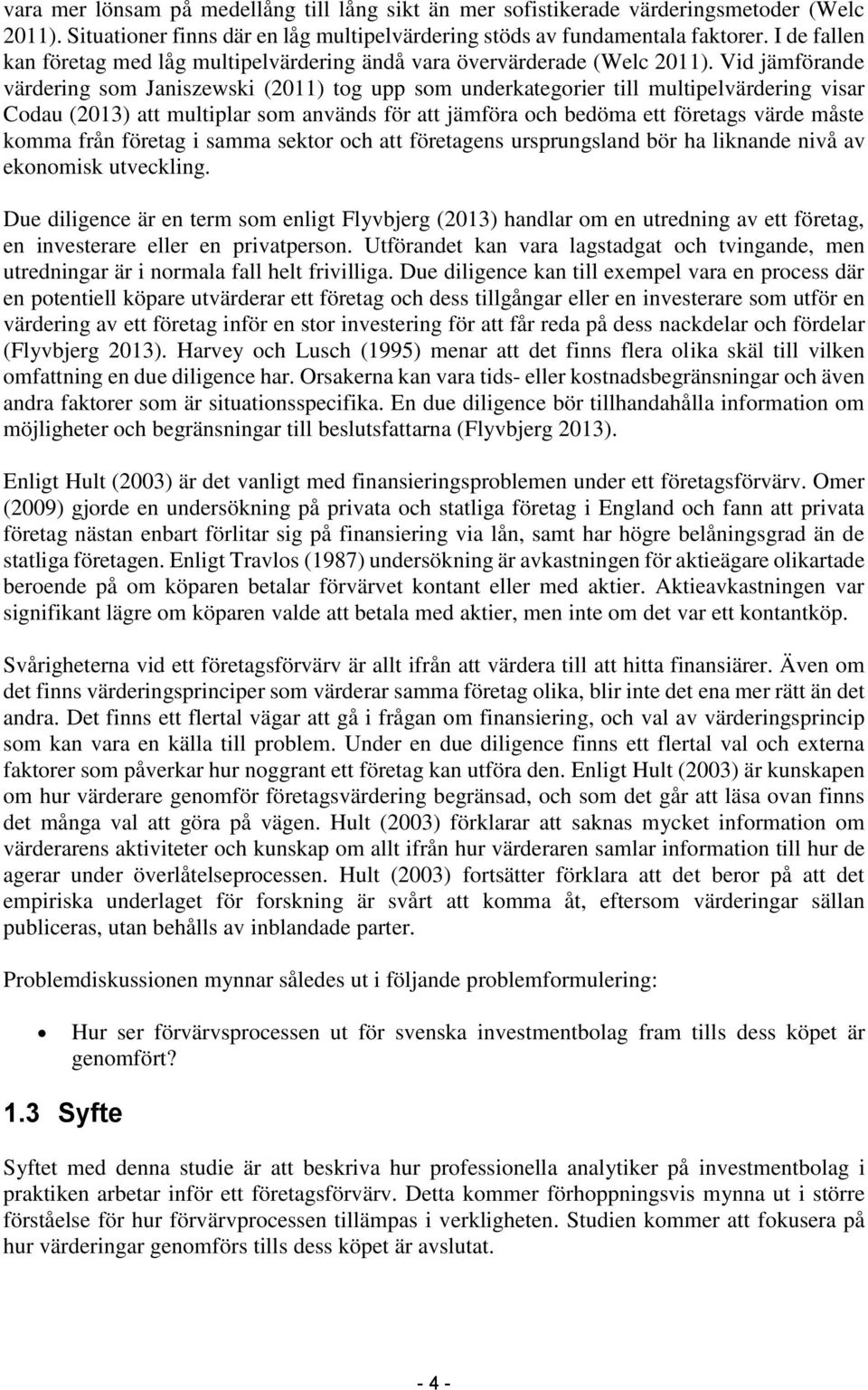 vara mer lönsam på medellång till lång sikt än mer sofistikerade värderingsmetoder (Welc 2011). Situationer finns där en låg multipelvärdering stöds av fundamentala faktorer. I de fallen kan företag med låg multipelvärdering ändå vara övervärderade (Welc 2011). Vid jämförande värdering som Janiszewski (2011) tog upp som underkategorier till multipelvärdering visar Codau (2013) att multiplar som används för att jämföra och bedöma ett företags värde måste komma från företag i samma sektor och att företagens ursprungsland bör ha liknande nivå av ekonomisk utveckling.

Due diligence är en term som enligt Flyvbjerg (2013) handlar om en utredning av ett företag, en investerare eller en privatperson. Utförandet kan vara lagstadgat och tvingande, men utredningar är i normala fall helt frivilliga. Due diligence kan till exempel vara en process där en potentiell köpare utvärderar ett företag och dess tillgångar eller en investerare som utför en värdering av ett företag inför en stor investering för att får reda på dess nackdelar och fördelar (Flyvbjerg 2013). Harvey och Lusch (1995) menar att det finns flera olika skäl till vilken omfattning en due diligence har. Orsakerna kan vara tids- eller kostnadsbegränsningar och även andra faktorer som är situationsspecifika. En due diligence bör tillhandahålla information om möjligheter och begränsningar till beslutsfattarna (Flyvbjerg 2013).

Enligt Hult (2003) är det vanligt med finansieringsproblemen under ett företagsförvärv. Omer (2009) gjorde en undersökning på privata och statliga företag i England och fann att privata företag nästan enbart förlitar sig på finansiering via lån, samt har högre belåningsgrad än de statliga företagen. Enligt Travlos (1987) undersökning är avkastningen för aktieägare olikartade beroende på om köparen betalar förvärvet kontant eller med aktier. Aktieavkastningen var signifikant lägre om köparen valde att betala med aktier, men inte om det var ett kontantköp.

Svårigheterna vid ett företagsförvärv är allt ifrån att värdera till att hitta finansiärer. Även om det finns värderingsprinciper som värderar samma företag olika, blir inte det ena mer rätt än det andra. Det finns ett flertal vägar att gå i frågan om finansiering, och val av värderingsprincip som kan vara en källa till problem. Under en due diligence finns ett flertal val och externa faktorer som påverkar hur noggrant ett företag kan utföra den. Enligt Hult (2003) är kunskapen om hur värderare genomför företagsvärdering begränsad, och som det går att läsa ovan finns det många val att göra på vägen. Hult (2003) förklarar att saknas mycket information om värderarens aktiviteter och kunskap om allt ifrån hur värderaren samlar information till hur de agerar under överlåtelseprocessen. Hult (2003) fortsätter förklara att det beror på att det empiriska underlaget för forskning är svårt att komma åt, eftersom värderingar sällan publiceras, utan behålls av inblandade parter.

Problemdiskussionen mynnar således ut i följande problemformulering:

• Hur ser förvärvsprocessen ut för svenska investmentbolag fram tills dess köpet är genomfört?

1.3 Syfte

Syftet med denna studie är att beskriva hur professionella analytiker på investmentbolag i praktiken arbetar inför ett företagsförvärv. Detta kommer förhoppningsvis mynna ut i större förståelse för hur förvärvprocessen tillämpas i verkligheten. Studien kommer att fokusera på hur värderingar genomförs tills dess köpet är avslutat.

- 4 -